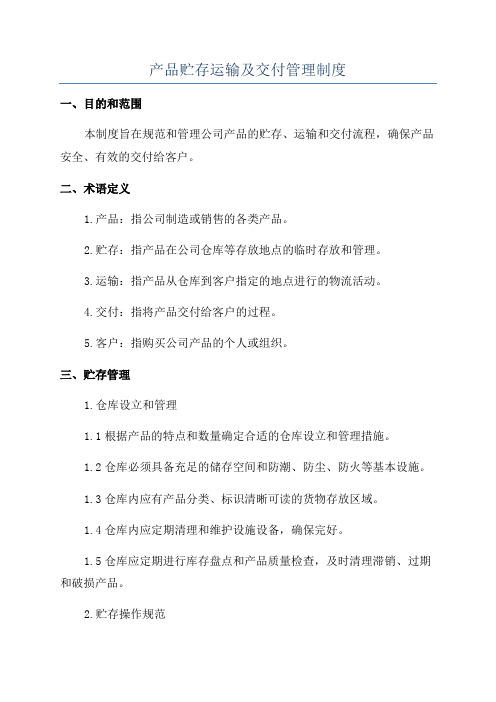 产品贮存运输及交付管理制度

一、目的和范围

本制度旨在规范和管理公司产品的贮存、运输和交付流程，确保产品安全、有效的交付给客户。

二、术语定义

1.产品：指公司制造或销售的各类产品。

2.贮存：指产品在公司仓库等存放地点的临时存放和管理。

3.运输：指产品从仓库到客户指定的地点进行的物流活动。

4.交付：指将产品交付给客户的过程。

5.客户：指购买公司产品的个人或组织。

三、贮存管理

1.仓库设立和管理

1.1 根据产品的特点和数量确定合适的仓库设立和管理措施。

1.2 仓库必须具备充足的储存空间和防潮、防尘、防火等基本设施。

1.3 仓库内应有产品分类、标识清晰可读的货物存放区域。

1.4 仓库内应定期清理和维护设施设备，确保完好。

1.5 仓库应定期进行库存盘点和产品质量检查，及时清理滞销、过期和破损产品。

2.贮存操作规范